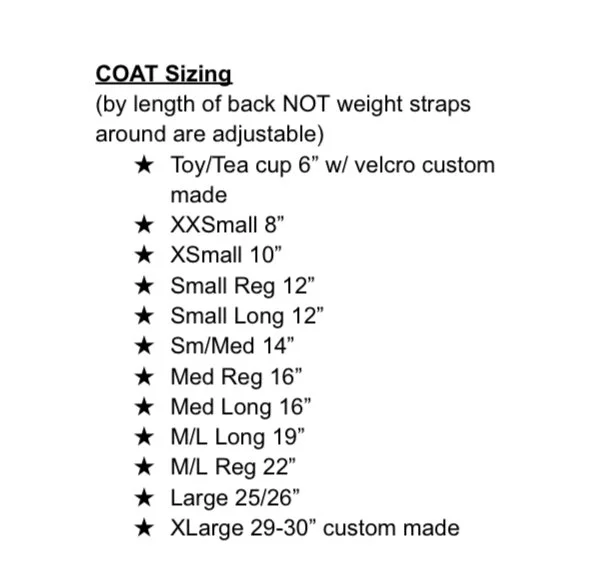 COAT Sizing
(by length of back NOT weight straps around are adjustable)

★ Toy/Tea cup 6" w/ velcro custom made
★ XXSmall 8"
★ XSmall 10"
★ Small Reg 12"
★ Small Long 12"
★ Sm/Med 14"
★ Med Reg 16"
★ Med Long 16"
★ M/L Long 19"
★ M/L Reg 22"
★ Large 25/26"
★ XLarge 29-30" custom made